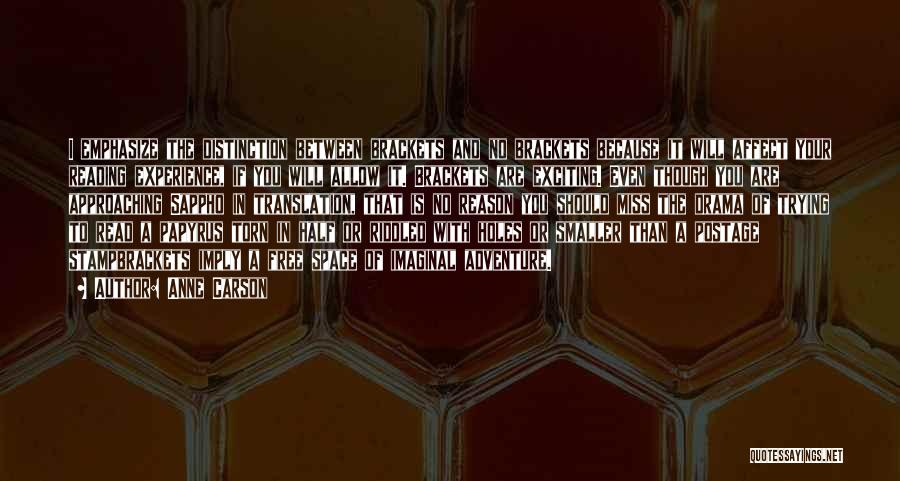 I EMPHASIZE THE DISTINCTION BETWEEN BRACKETS AND NO BRACKETS BECAUSE IT WILL AFFECT YOUR READING EXPERIENCE, IF YOU WILL ALLOW IT. BRACKETS ARE EXCITING. EVEN THOUGH YOU ARE APPROACHING SAPPHO IN TRANSLATION, THAT IS NO REASON YOU SHOULD MISS THE DRAMA OF TRYING TO READ A PAPYRUS TORN IN HALF OR RIDDLED WITH HOLES OR SMALLER THAN A POSTAGE STAMPBRACKETS IMPLY A FREE SPACE OF IMAGINAL ADVENTURE.

AUTHOR: ANNE CARSON

QUOTESSAYINGS.NET